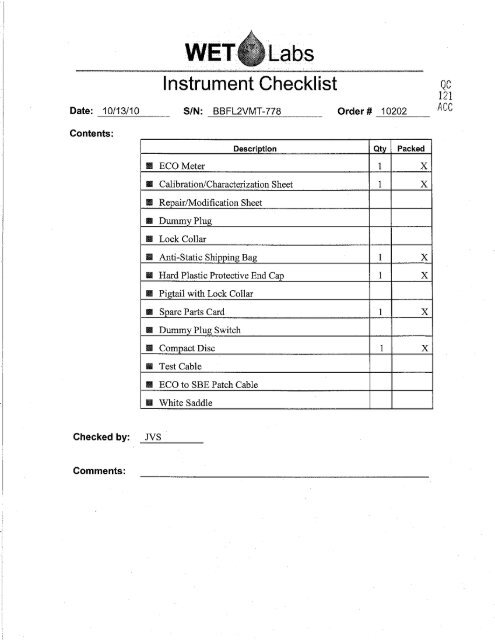 WET Labs

Instrument Checklist

QC
121
ACC

Date: 10/13/10 S/N: BBFL2VMT-778 Order # 10202

Contents:

| Description | Qty | Packed |
|---|---|---|
| ■ ECO Meter | 1 | X |
| ■ Calibration/Characterization Sheet | 1 | X |
| ■ Repair/Modification Sheet | | |
| ■ Dummy Plug | | |
| ■ Lock Collar | | |
| ■ Anti-Static Shipping Bag | 1 | X |
| ■ Hard Plastic Protective End Cap | 1 | X |
| ■ Pigtail with Lock Collar | | |
| ■ Spare Parts Card | 1 | X |
| ■ Dummy Plug Switch | | |
| ■ Compact Disc | 1 | X |
| ■ Test Cable | | |
| ■ ECO to SBE Patch Cable | | |
| ■ White Saddle | | |

Checked by: JVS

Comments: